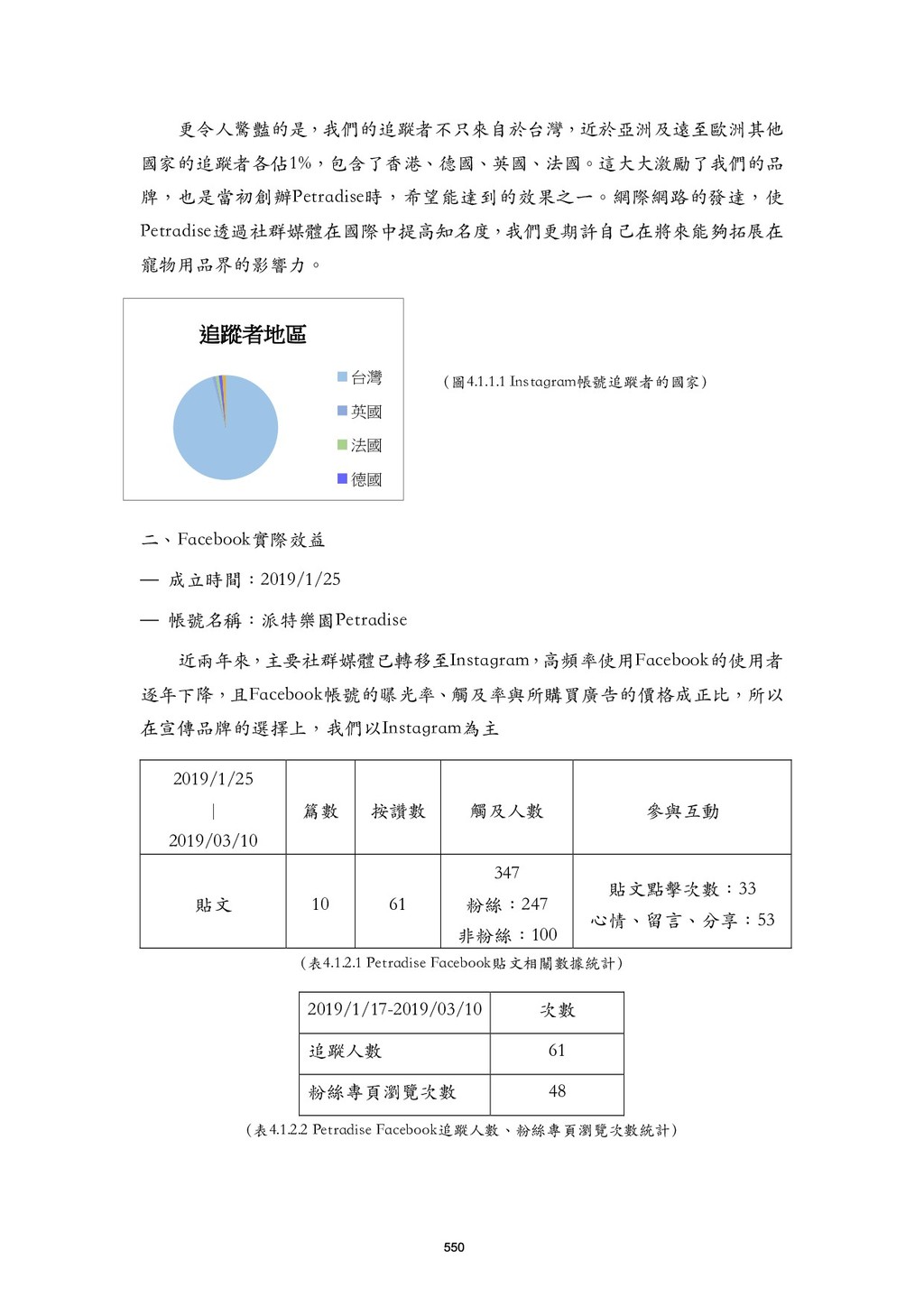 更令人驚豔的是，我們的追蹤者不只來自於台灣，近於亞洲及遠至歐洲其他國家的追蹤者各佔1%，包含了香港、德國、英國、法國。這大大激勵了我們的品牌，也是當初創辦Petradise時，希望能達到的效果之一。網際網路的發達，使Petradise透過社群媒體在國際中提高知名度，我們更期許自己在將來能夠拓展在寵物用品界的影響力。

追蹤者地區

台灣
英國
法國
德國

（圖4.1.1.1 Instagram帳號追蹤者的國家）

二、Facebook實際效益

— 成立時間：2019/1/25

— 帳號名稱：派特樂園Petradise

近兩年來，主要社群媒體已轉移至Instagram，高頻率使用Facebook的使用者逐年下降，且Facebook帳號的曝光率、觸及率與所購買廣告的價格成正比，所以在宣傳品牌的選擇上，我們以Instagram為主

| 2019/1/25 \| 2019/03/10 | 篇數 | 按讚數 | 觸及人數 | 參與互動 |
|---|---|---|---|---|
| 貼文 | 10 | 61 | 347 粉絲：247 非粉絲：100 | 貼文點擊次數：33 心情、留言、分享：53 |

（表4.1.2.1 Petradise Facebook貼文相關數據統計）

| 2019/1/17-2019/03/10 | 次數 |
|---|---|
| 追蹤人數 | 61 |
| 粉絲專頁瀏覽次數 | 48 |

（表4.1.2.2 Petradise Facebook追蹤人數、粉絲專頁瀏覽次數統計）

550